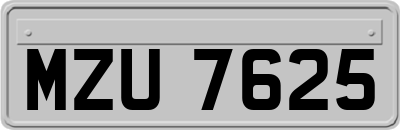 MZU 7625